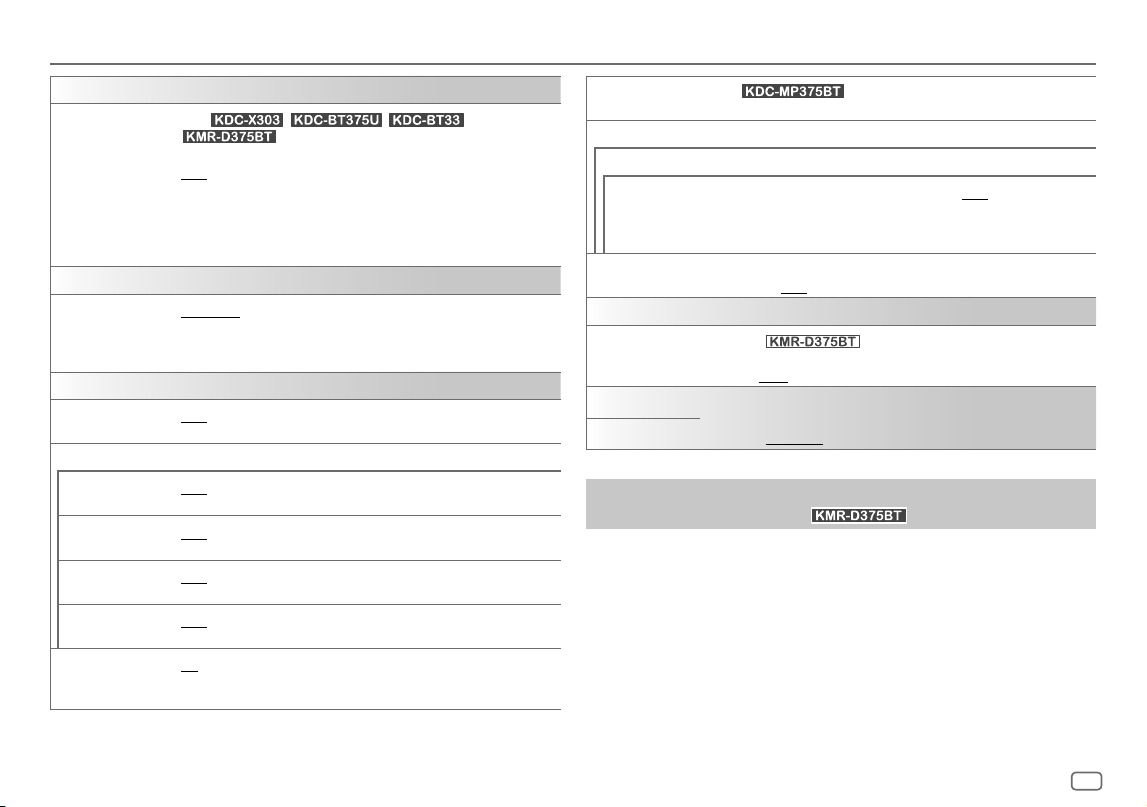 KDC-X303 KDC-BT375U KDC-BT33

KMR-D375BT

KDC-MP375BT

KMR-D375BT

KMR-D375BT